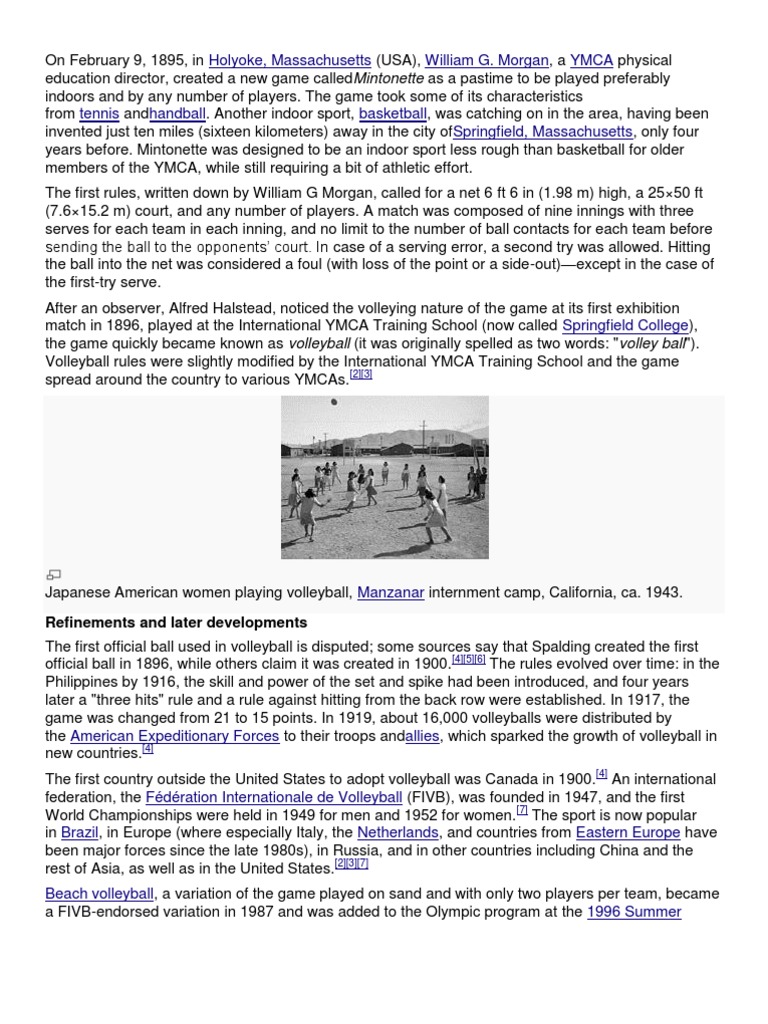 On February 9, 1895, in Holyoke, Massachusetts (USA), William G. Morgan, a YMCA physical education director, created a new game calledMintonette as a pastime to be played preferably indoors and by any number of players. The game took some of its characteristics from tennis andhandball. Another indoor sport, basketball, was catching on in the area, having been invented just ten miles (sixteen kilometers) away in the city ofSpringfield, Massachusetts, only four years before. Mintonette was designed to be an indoor sport less rough than basketball for older members of the YMCA, while still requiring a bit of athletic effort.

The first rules, written down by William G Morgan, called for a net 6 ft 6 in (1.98 m) high, a 25×50 ft (7.6×15.2 m) court, and any number of players. A match was composed of nine innings with three serves for each team in each inning, and no limit to the number of ball contacts for each team before sending the ball to the opponents' court. In case of a serving error, a second try was allowed. Hitting the ball into the net was considered a foul (with loss of the point or a side-out)—except in the case of the first-try serve.

After an observer, Alfred Halstead, noticed the volleying nature of the game at its first exhibition match in 1896, played at the International YMCA Training School (now called Springfield College), the game quickly became known as volleyball (it was originally spelled as two words: "volley ball"). Volleyball rules were slightly modified by the International YMCA Training School and the game spread around the country to various YMCAs.[2][3]

Japanese American women playing volleyball, Manzanar internment camp, California, ca. 1943.

Refinements and later developments

The first official ball used in volleyball is disputed; some sources say that Spalding created the first official ball in 1896, while others claim it was created in 1900.[4][5][6] The rules evolved over time: in the Philippines by 1916, the skill and power of the set and spike had been introduced, and four years later a "three hits" rule and a rule against hitting from the back row were established. In 1917, the game was changed from 21 to 15 points. In 1919, about 16,000 volleyballs were distributed by the American Expeditionary Forces to their troops andallies, which sparked the growth of volleyball in new countries.[4]

The first country outside the United States to adopt volleyball was Canada in 1900.[4] An international federation, the Fédération Internationale de Volleyball (FIVB), was founded in 1947, and the first World Championships were held in 1949 for men and 1952 for women.[7] The sport is now popular in Brazil, in Europe (where especially Italy, the Netherlands, and countries from Eastern Europe have been major forces since the late 1980s), in Russia, and in other countries including China and the rest of Asia, as well as in the United States.[2][3][7]

Beach volleyball, a variation of the game played on sand and with only two players per team, became a FIVB-endorsed variation in 1987 and was added to the Olympic program at the 1996 Summer